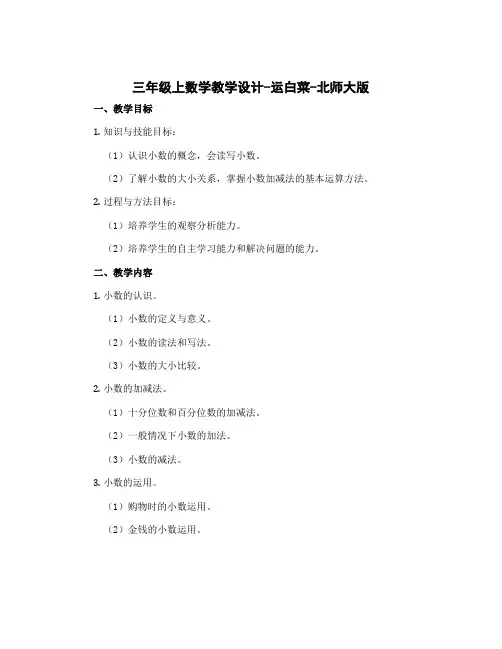 三年级上数学教学设计-运白菜-北师大版

一、教学目标

1. 知识与技能目标：

（1）认识小数的概念，会读写小数。

（2）了解小数的大小关系，掌握小数加减法的基本运算方法。

2. 过程与方法目标：

（1）培养学生的观察分析能力。

（2）培养学生的自主学习能力和解决问题的能力。

二、教学内容

1. 小数的认识。

（1）小数的定义与意义。

（2）小数的读法和写法。

（3）小数的大小比较。

2. 小数的加减法。

（1）十分位数和百分位数的加减法。

（2）一般情况下小数的加法。

（3）小数的减法。

3. 小数的运用。

（1）购物时的小数运用。

（2）金钱的小数运用。